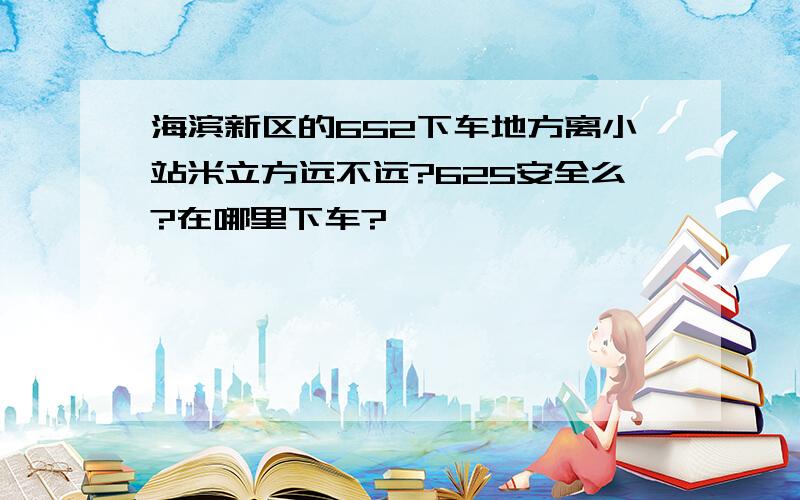 海滨新区的652下车地方离小站米立方远不远?625安全么?在哪里下车?